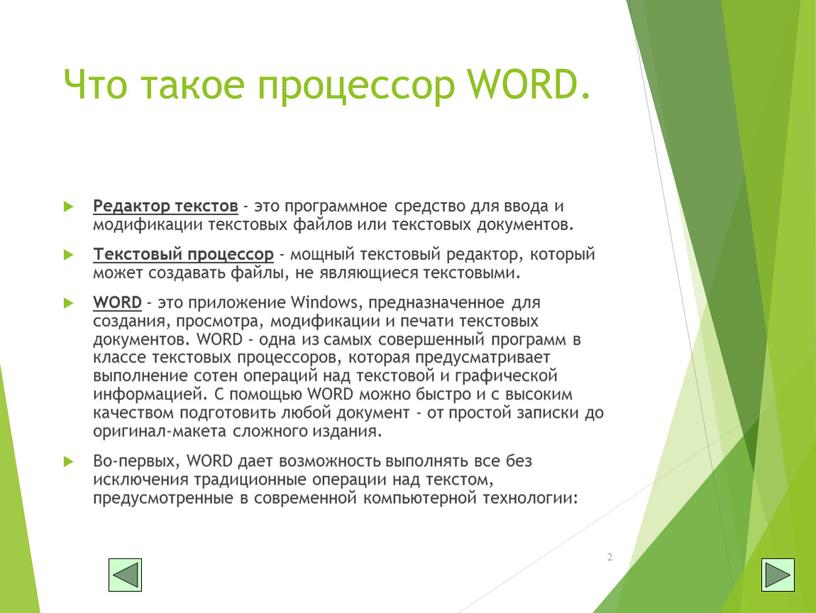 Что такое процессор WORD.

Редактор текстов - это программное средство для ввода и модификации текстовых файлов или текстовых документов.

Текстовый процессор - мощный текстовый редактор, который может создавать файлы, не являющиеся текстовыми.

WORD - это приложение Windows, предназначенное для создания, просмотра, модификации и печати текстовых документов. WORD - одна из самых совершенный программ в классе текстовых процессоров, которая предусматривает выполнение сотен операций над текстовой и графической информацией. С помощью WORD можно быстро и с высоким качеством подготовить любой документ - от простой записки до оригинал-макета сложного издания.

Во-первых, WORD дает возможность выполнять все без исключения традиционные операции над текстом, предусмотренные в современной компьютерной технологии:

2